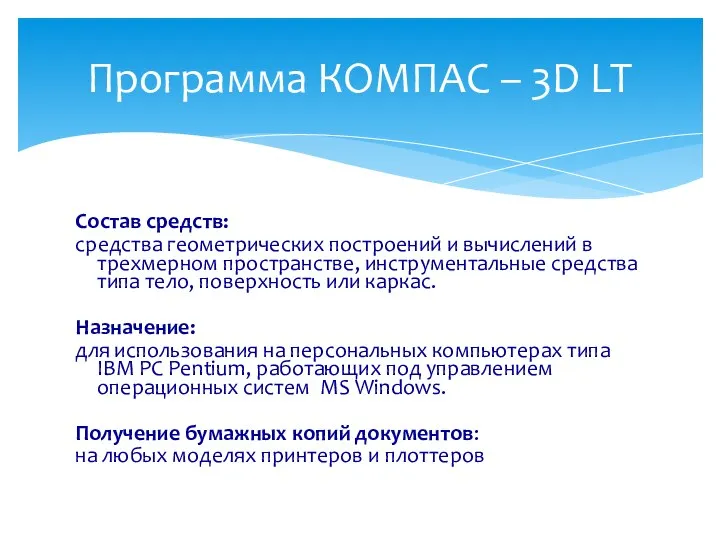 Программа КОМПАС – 3D LT

Состав средств:
средства геометрических построений и вычислений в трехмерном пространстве, инструментальные средства типа тело, поверхность или каркас.

Назначение:
для использования на персональных компьютерах типа IBM PC Pentium, работающих под управлением операционных систем MS Windows.

Получение бумажных копий документов:
на любых моделях принтеров и плоттеров